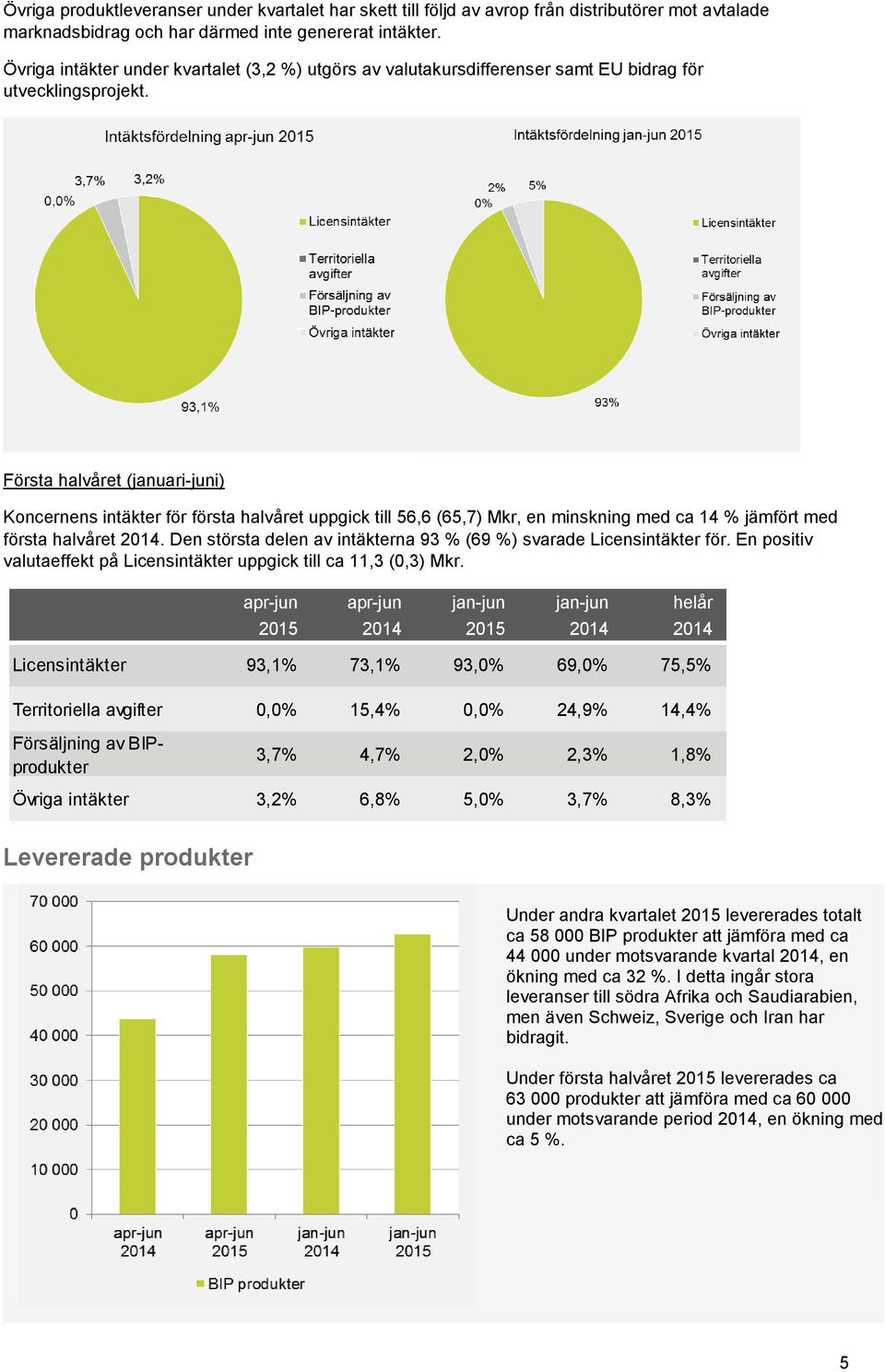 Övriga produktleveranser under kvartalet har skett till följd av avrop från distributörer mot avtalade marknadsbidrag och har därmed inte genererat intäkter.

Övriga intäkter under kvartalet (3,2 %) utgörs av valutakursdifferenser samt EU bidrag för utvecklingsprojekt.

Intäktsfördelning apr-jun 2015

0,0%
3,7%
3,2%
93,1%

Licensintäkter
Territoriella avgifter
Försäljning av BIP-produkter
Övriga intäkter

Intäktsfördelning jan-jun 2015

0%
2%
5%
93%

Licensintäkter
Territoriella avgifter
Försäljning av BIP-produkter
Övriga intäkter

Första halvåret (januari-juni)

Koncernens intäkter för första halvåret uppgick till 56,6 (65,7) Mkr, en minskning med ca 14 % jämfört med första halvåret 2014. Den största delen av intäkterna 93 % (69 %) svarade Licensintäkter för. En positiv valutaeffekt på Licensintäkter uppgick till ca 11,3 (0,3) Mkr.

| | apr-jun 2015 | apr-jun 2014 | jan-jun 2015 | jan-jun 2014 | helår 2014 |
|---|---|---|---|---|---|
| Licensintäkter | 93,1% | 73,1% | 93,0% | 69,0% | 75,5% |
| Territoriella avgifter | 0,0% | 15,4% | 0,0% | 24,9% | 14,4% |
| Försäljning av BIP-produkter | 3,7% | 4,7% | 2,0% | 2,3% | 1,8% |
| Övriga intäkter | 3,2% | 6,8% | 5,0% | 3,7% | 8,3% |

Levererade produkter

70 000
60 000
50 000
40 000
30 000
20 000
10 000
0
apr-jun 2014
apr-jun 2015
jan-jun 2014
jan-jun 2015
BIP produkter

Under andra kvartalet 2015 levererades totalt ca 58 000 BIP produkter att jämföra med ca 44 000 under motsvarande kvartal 2014, en ökning med ca 32 %. I detta ingår stora leveranser till södra Afrika och Saudiarabien, men även Schweiz, Sverige och Iran har bidragit.

Under första halvåret 2015 levererades ca 63 000 produkter att jämföra med ca 60 000 under motsvarande period 2014, en ökning med ca 5 %.

5